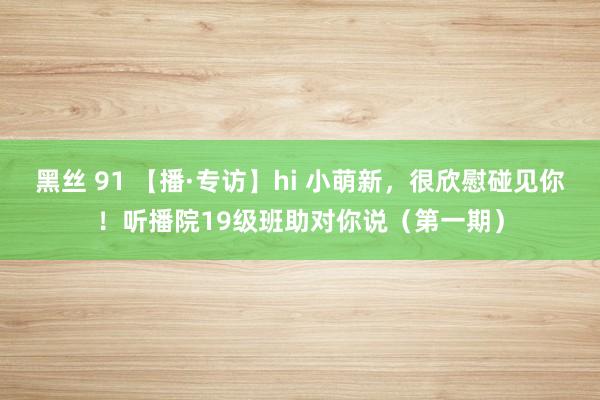 黑丝 91 【播·专访】hi 小萌新，很欣慰碰见你！听播院19级班助对你说（第一期）